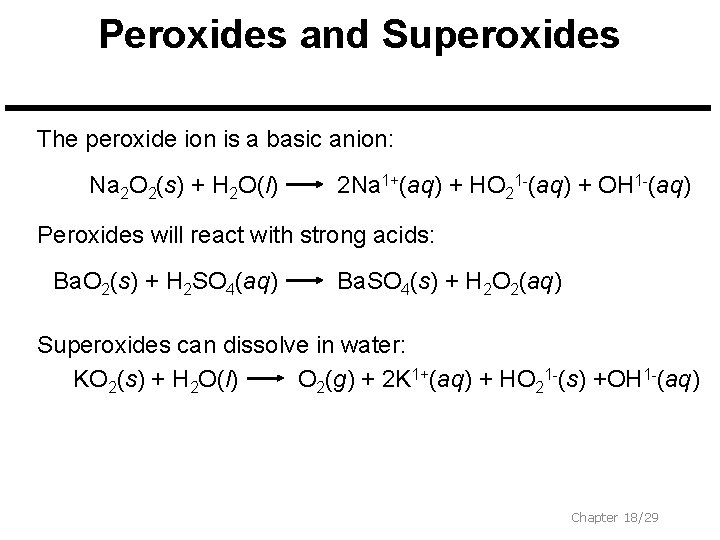 Peroxides and Superoxides

The peroxide ion is a basic anion:

$Na_2O_2(s) + H_2O(l) \longrightarrow 2Na^{1+}(aq) + HO_2^{1-}(aq) + OH^{1-}(aq)$

Peroxides will react with strong acids:

$BaO_2(s) + H_2SO_4(aq) \longrightarrow BaSO_4(s) + H_2O_2(aq)$

Superoxides can dissolve in water:

$KO_2(s) + H_2O(l) \longrightarrow O_2(g) + 2K^{1+}(aq) + HO_2^{1-}(s) + OH^{1-}(aq)$

Chapter 18/29